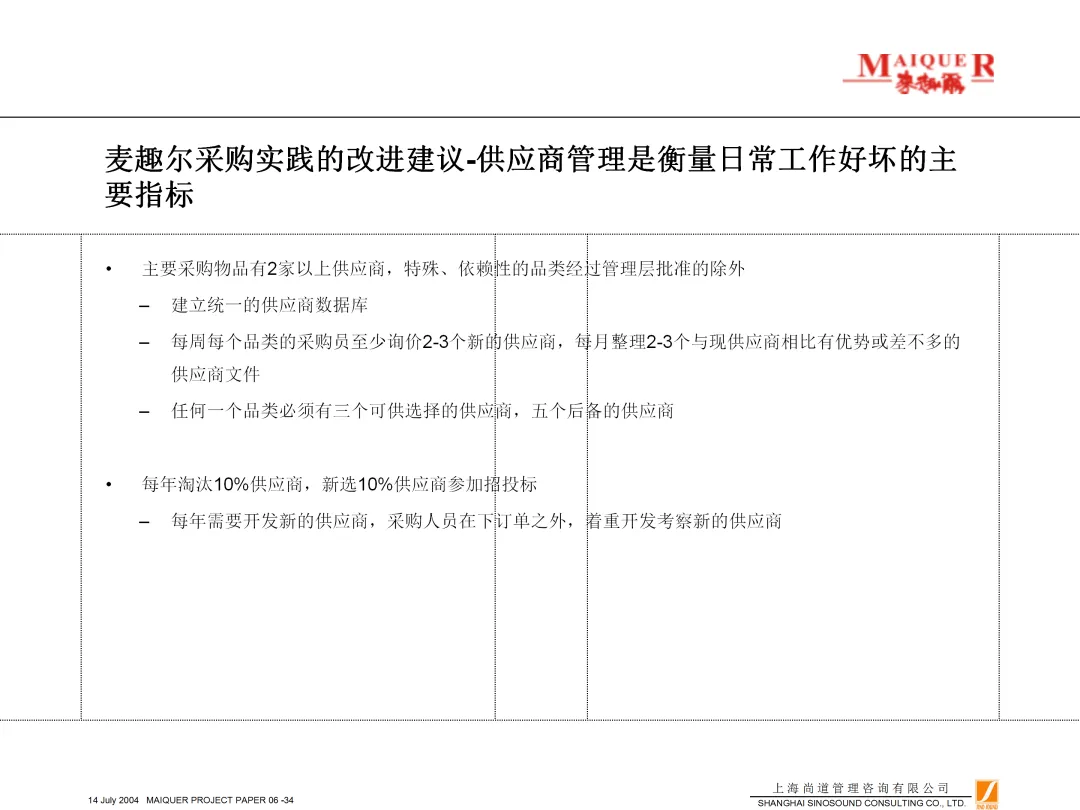 MAIQUER 麦趣尔

麦趣尔采购实践的改进建议-供应商管理是衡量日常工作好坏的主要指标

• 主要采购物品有2家以上供应商，特殊、依赖性的品类经过管理层批准的除外

– 建立统一的供应商数据库

– 每周每个品类的采购员至少询价2-3个新的供应商，每月整理2-3个与现供应商相比有优势或差不多的供应商文件

– 任何一个品类必须有三个可供选择的供应商，五个后备的供应商

• 每年淘汰10%供应商，新选10%供应商参加招投标

– 每年需要开发新的供应商，采购人员在下订单之外，着重开发考察新的供应商

14 July 2004 MAIQUER PROJECT PAPER 06 -34

上海尚道管理咨询有限公司
SHANGHAI SINOSOUND CONSULTING CO., LTD.